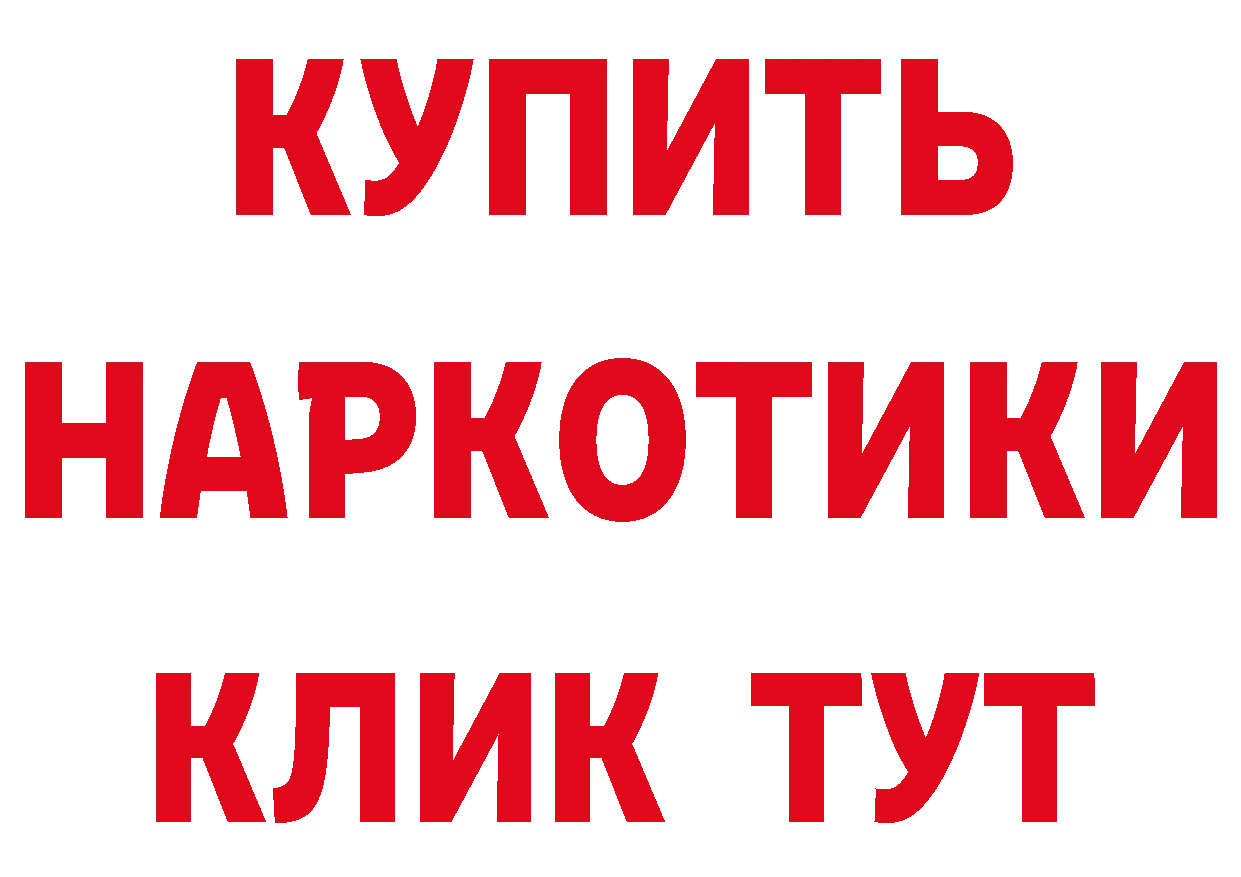 КУПИТЬ
НАРКОТИКИ
КЛИК ТУТ